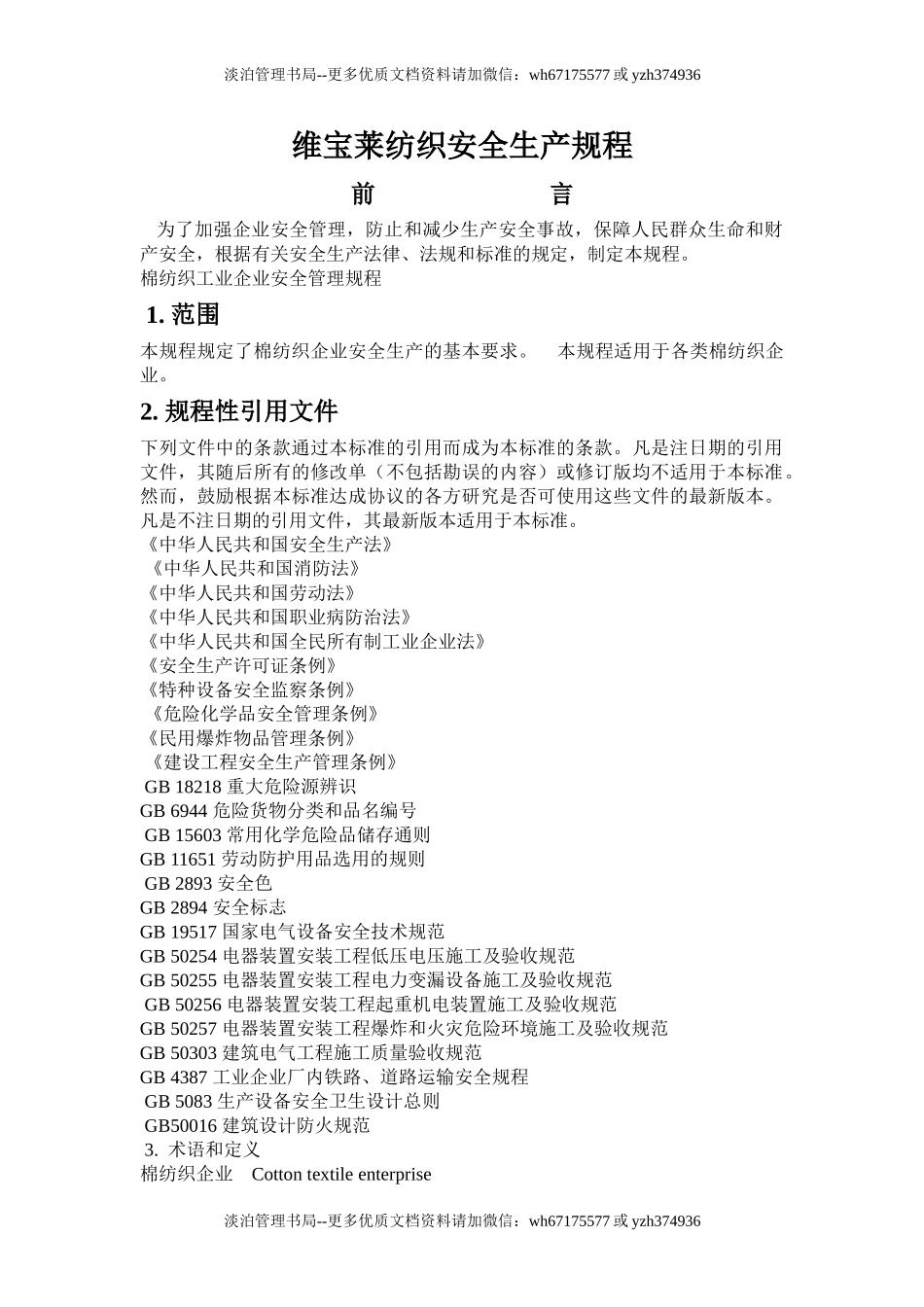 淡泊管理书局--更多优质文档资料请加微信：wh67175577 或 yzh374936

维宝莱纺织安全生产规程

前　　言

为了加强企业安全管理，防止和减少生产安全事故，保障人民群众生命和财产安全，根据有关安全生产法律、法规和标准的规定，制定本规程。
棉纺织工业企业安全管理规程

1. 范围

本规程规定了棉纺织企业安全生产的基本要求。　本规程适用于各类棉纺织企业。

2. 规程性引用文件

下列文件中的条款通过本标准的引用而成为本标准的条款。凡是注日期的引用文件，其随后所有的修改单（不包括勘误的内容）或修订版均不适用于本标准。然而，鼓励根据本标准达成协议的各方研究是否可使用这些文件的最新版本。凡是不注日期的引用文件，其最新版本适用于本标准。
《中华人民共和国安全生产法》
《中华人民共和国消防法》
《中华人民共和国劳动法》
《中华人民共和国职业病防治法》
《中华人民共和国全民所有制工业企业法》
《安全生产许可证条例》
《特种设备安全监察条例》
《危险化学品安全管理条例》
《民用爆炸物品管理条例》
《建设工程安全生产管理条例》
GB 18218 重大危险源辨识
GB 6944 危险货物分类和品名编号
GB 15603 常用化学危险品储存通则
GB 11651 劳动防护用品选用的规则
GB 2893 安全色
GB 2894 安全标志
GB 19517 国家电气设备安全技术规范
GB 50254 电器装置安装工程低压电压施工及验收规范
GB 50255 电器装置安装工程电力变漏设备施工及验收规范
GB 50256 电器装置安装工程起重机电装置施工及验收规范
GB 50257 电器装置安装工程爆炸和火灾危险环境施工及验收规范
GB 50303 建筑电气工程施工质量验收规范
GB 4387 工业企业厂内铁路、道路运输安全规程
GB 5083 生产设备安全卫生设计总则
GB50016 建筑设计防火规范
3. 术语和定义
棉纺织企业　Cotton textile enterprise

淡泊管理书局--更多优质文档资料请加微信：wh67175577 或 yzh374936